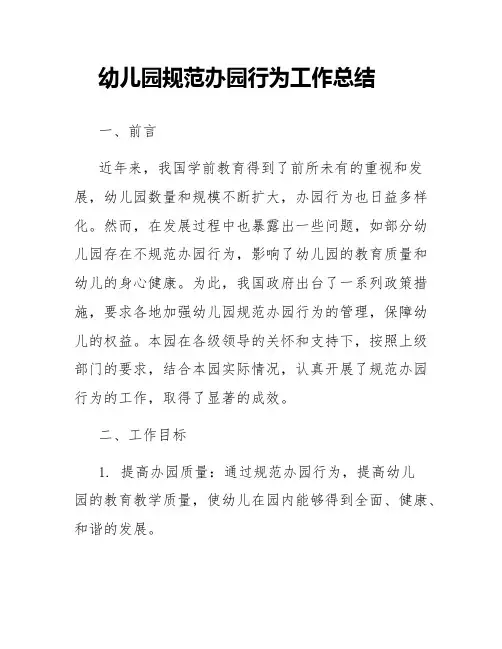 幼儿园规范办园行为工作总结

一、前言

近年来，我国学前教育得到了前所未有的重视和发展，幼儿园数量和规模不断扩大，办园行为也日益多样化。然而，在发展过程中也暴露出一些问题，如部分幼儿园存在不规范办园行为，影响了幼儿园的教育质量和幼儿的身心健康。为此，我国政府出台了一系列政策措施，要求各地加强幼儿园规范办园行为的管理，保障幼儿的权益。本园在各级领导的关怀和支持下，按照上级部门的要求，结合本园实际情况，认真开展了规范办园行为的工作，取得了显著的成效。

二、工作目标

1. 提高办园质量：通过规范办园行为，提高幼儿园的教育教学质量，使幼儿在园内能够得到全面、健康、和谐的发展。